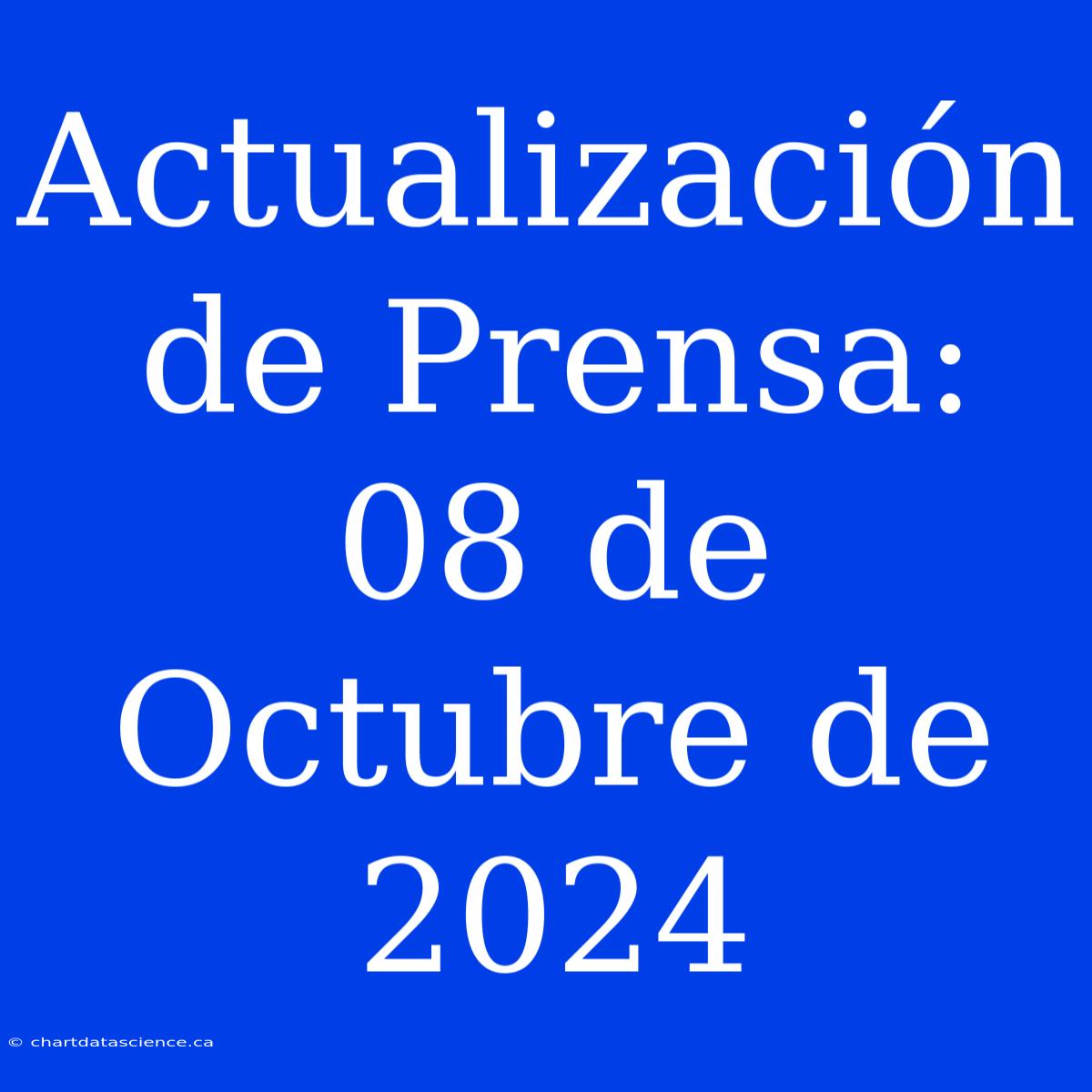 Actualización de Prensa: 08 de Octubre de 2024

© chartdatascience.ca